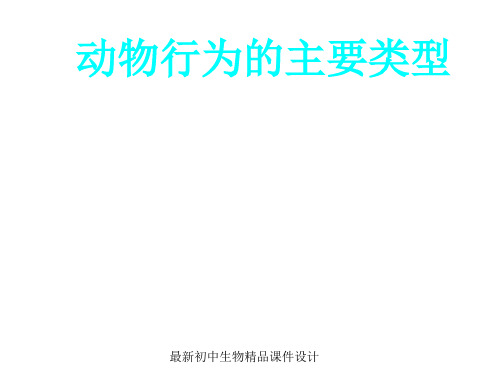 动物行为的主要类型

最新初中生物精品课件设计